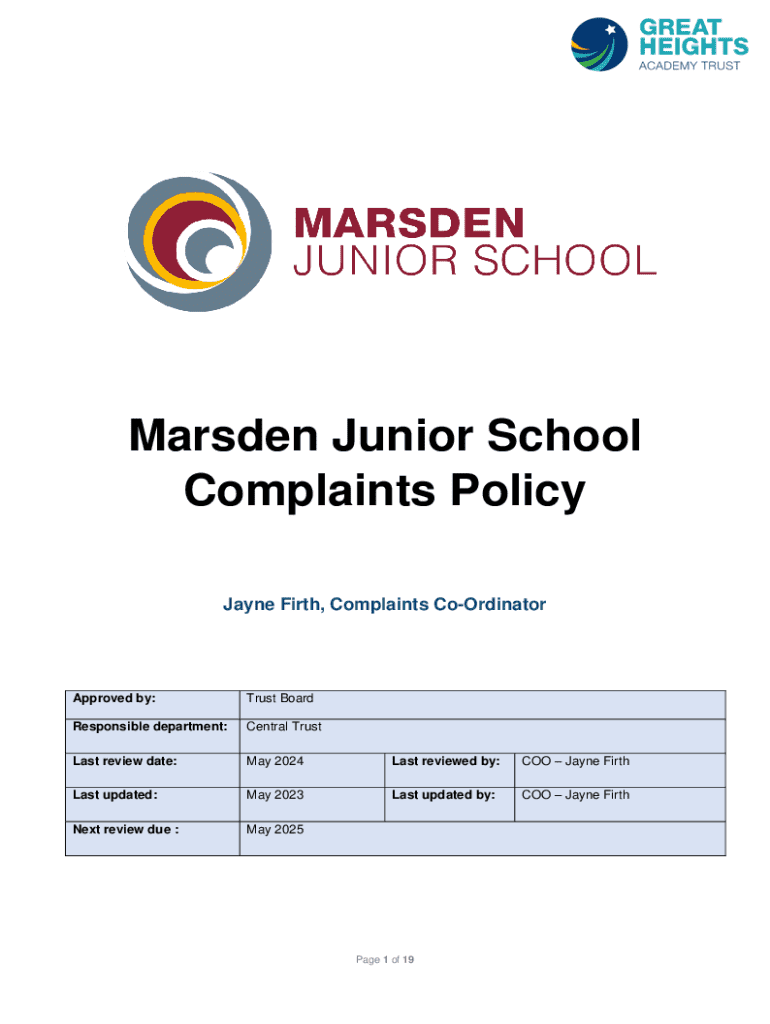 GREAT HEIGHTS ACADEMY TRUST

MARSDEN JUNIOR SCHOOL

Marsden Junior School Complaints Policy

Jayne Firth, Complaints Co-Ordinator

| Approved by: | Trust Board | | |
|---|---|---|---|
| Responsible department: | Central Trust | | |
| Last review date: | May 2024 | Last reviewed by: | COO – Jayne Firth |
| Last updated: | May 2023 | Last updated by: | COO – Jayne Firth |
| Next review due : | May 2025 | | |

Page 1 of 19